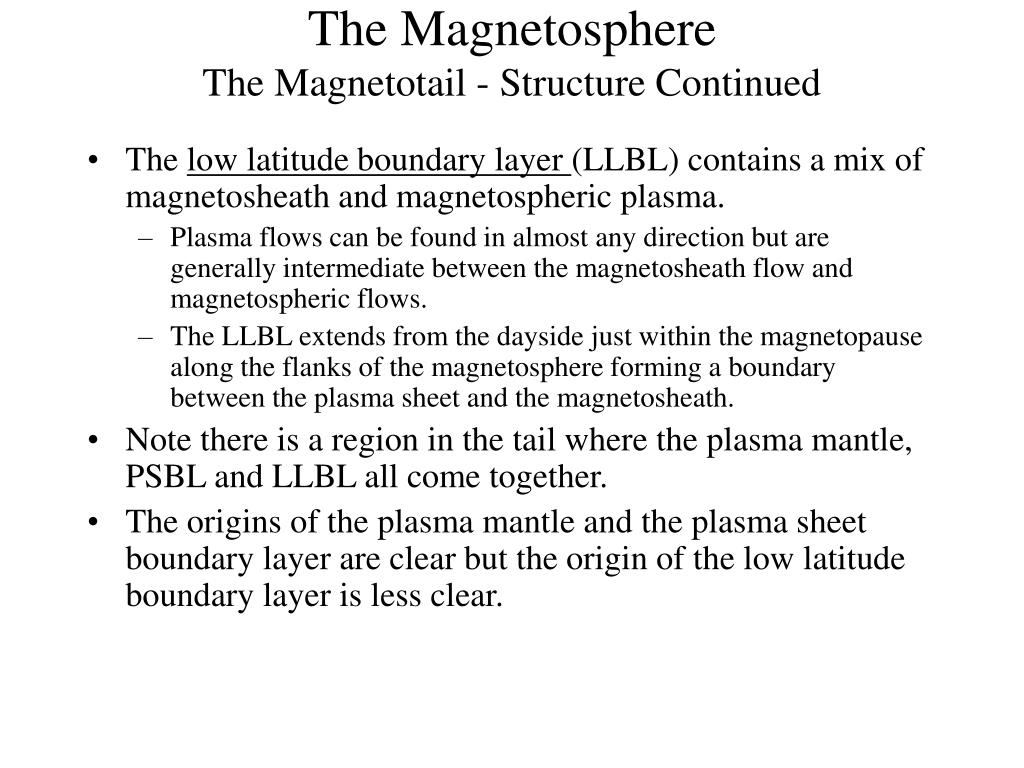 The Magnetosphere
The Magnetotail - Structure Continued

• The low latitude boundary layer (LLBL) contains a mix of magnetosheath and magnetospheric plasma.
– Plasma flows can be found in almost any direction but are generally intermediate between the magnetosheath flow and magnetospheric flows.
– The LLBL extends from the dayside just within the magnetopause along the flanks of the magnetosphere forming a boundary between the plasma sheet and the magnetosheath.
• Note there is a region in the tail where the plasma mantle, PSBL and LLBL all come together.
• The origins of the plasma mantle and the plasma sheet boundary layer are clear but the origin of the low latitude boundary layer is less clear.